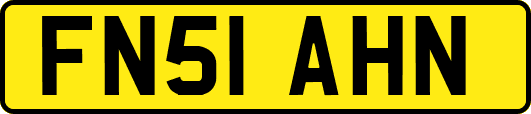 FN51 AHN